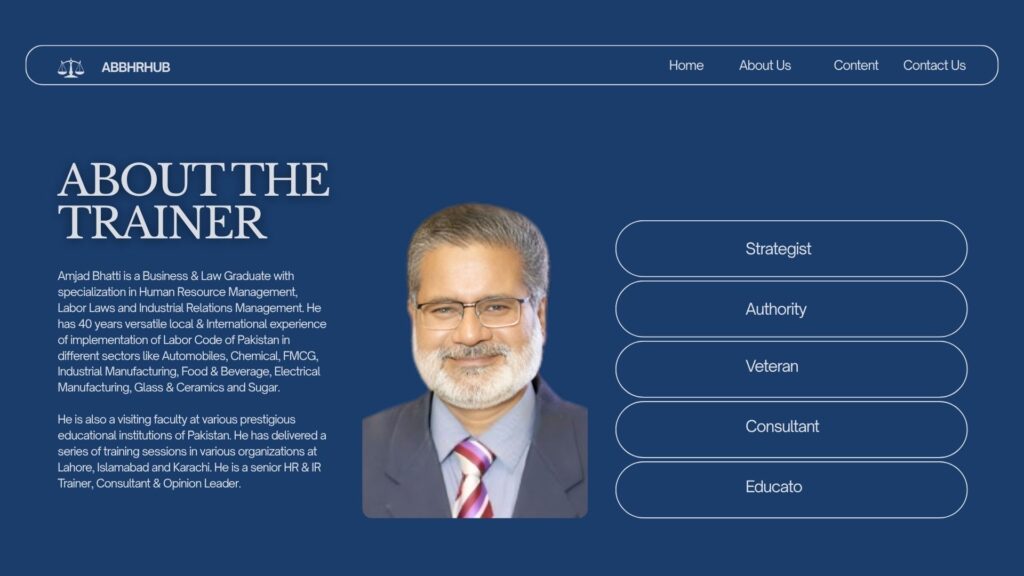 ABBHRHUB

Home About Us Content Contact Us

ABOUT THE TRAINER

Amjad Bhatti is a Business & Law Graduate with specialization in Human Resource Management, Labor Laws and Industrial Relations Management. He has 40 years versatile local & International experience of implementation of Labor Code of Pakistan in different sectors like Automobiles, Chemical, FMCG, Industrial Manufacturing, Food & Beverage, Electrical Manufacturing, Glass & Ceramics and Sugar.

He is also a visiting faculty at various prestigious educational institutions of Pakistan. He has delivered a series of training sessions in various organizations at Lahore, Islamabad and Karachi. He is a senior HR & IR Trainer, Consultant & Opinion Leader.

Strategist

Authority

Veteran

Consultant

Educato